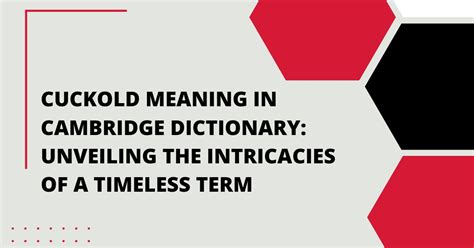 CUCKOLD MEANING IN CAMBRIDGE DICTIONARY: UNVEILING THE INTRICACIES OF A TIMELESS TERM